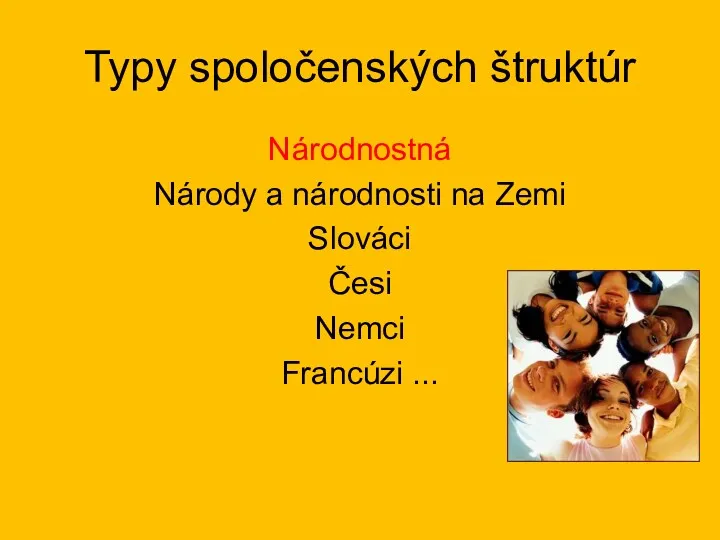 Typy spoločenských štruktúr

Národnostná

Národy a národnosti na Zemi

Slováci

Česi

Nemci

Francúzi ...